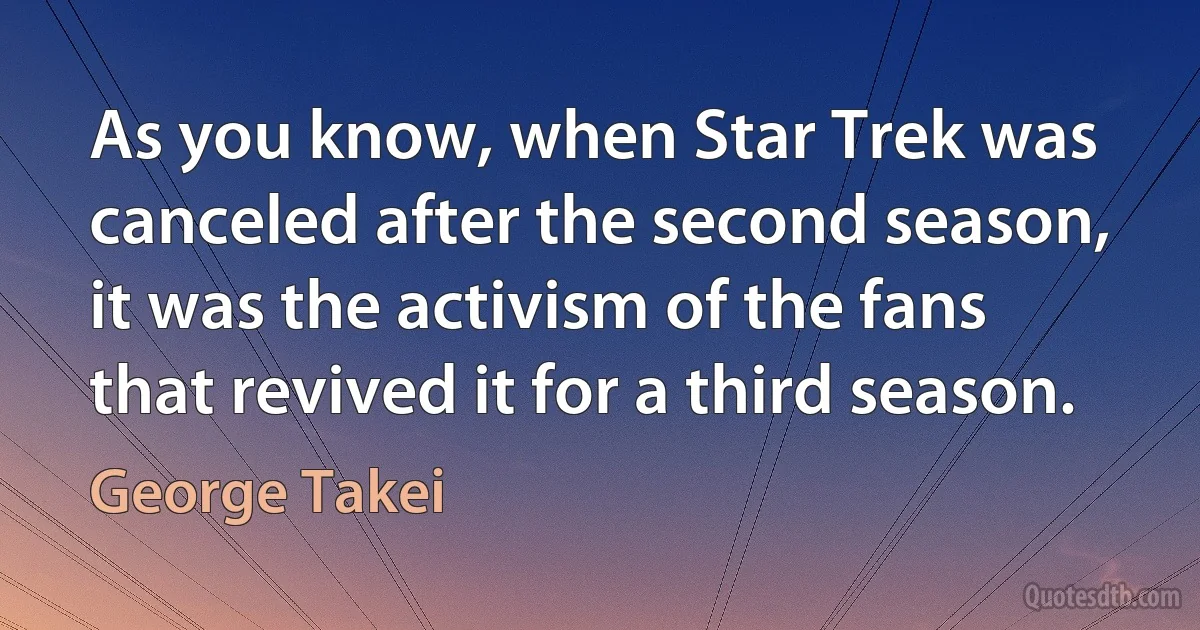 As you know, when Star Trek was canceled after the second season, it was the activism of the fans that revived it for a third season.

George Takei

Quotesdtb.com